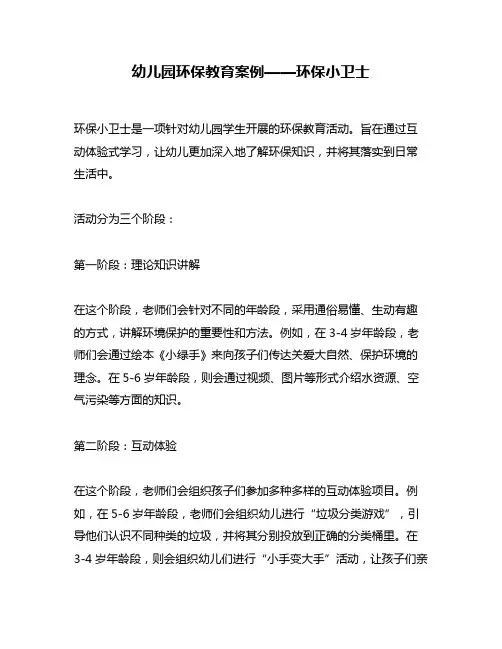 幼儿园环保教育案例——环保小卫士

环保小卫士是一项针对幼儿园学生开展的环保教育活动。旨在通过互动体验式学习，让幼儿更加深入地了解环保知识，并将其落实到日常生活中。

活动分为三个阶段：

第一阶段：理论知识讲解

在这个阶段，老师们会针对不同的年龄段，采用通俗易懂、生动有趣的方式，讲解环境保护的重要性和方法。例如，在 3-4 岁年龄段，老师们会通过绘本《小绿手》来向孩子们传达关爱大自然、保护环境的理念。在 5-6 岁年龄段，则会通过视频、图片等形式介绍水资源、空气污染等方面的知识。

第二阶段：互动体验

在这个阶段，老师们会组织孩子们参加多种多样的互动体验项目。例如，在 5-6 岁年龄段，老师们会组织幼儿进行“垃圾分类游戏”，引导他们认识不同种类的垃圾，并将其分别投放到正确的分类桶里。在 3-4 岁年龄段，则会组织幼儿们进行“小手变大手”活动，让孩子们亲